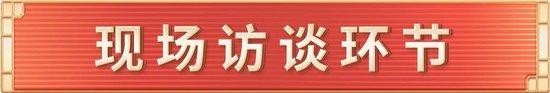 现场访谈环节